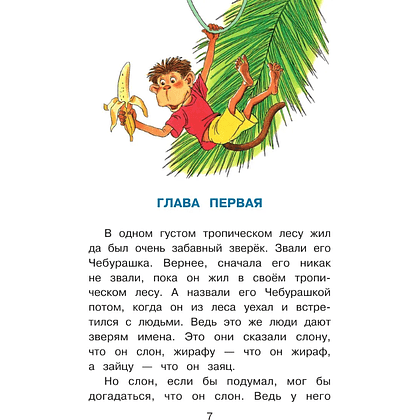 ГЛАВА ПЕРВАЯ

В одном густом тропическом лесу жил да был очень забавный зверёк. Звали его Чебурашка. Вернее, сначала его никак не звали, пока он жил в своём тропическом лесу. А назвали его Чебурашкой потом, когда он из леса уехал и встретился с людьми. Ведь это же люди дают зверям имена. Это они сказали слону, что он слон, жирафу — что он жираф, а зайцу — что он заяц.

Но слон, если бы подумал, мог бы догадаться, что он слон. Ведь у него

7